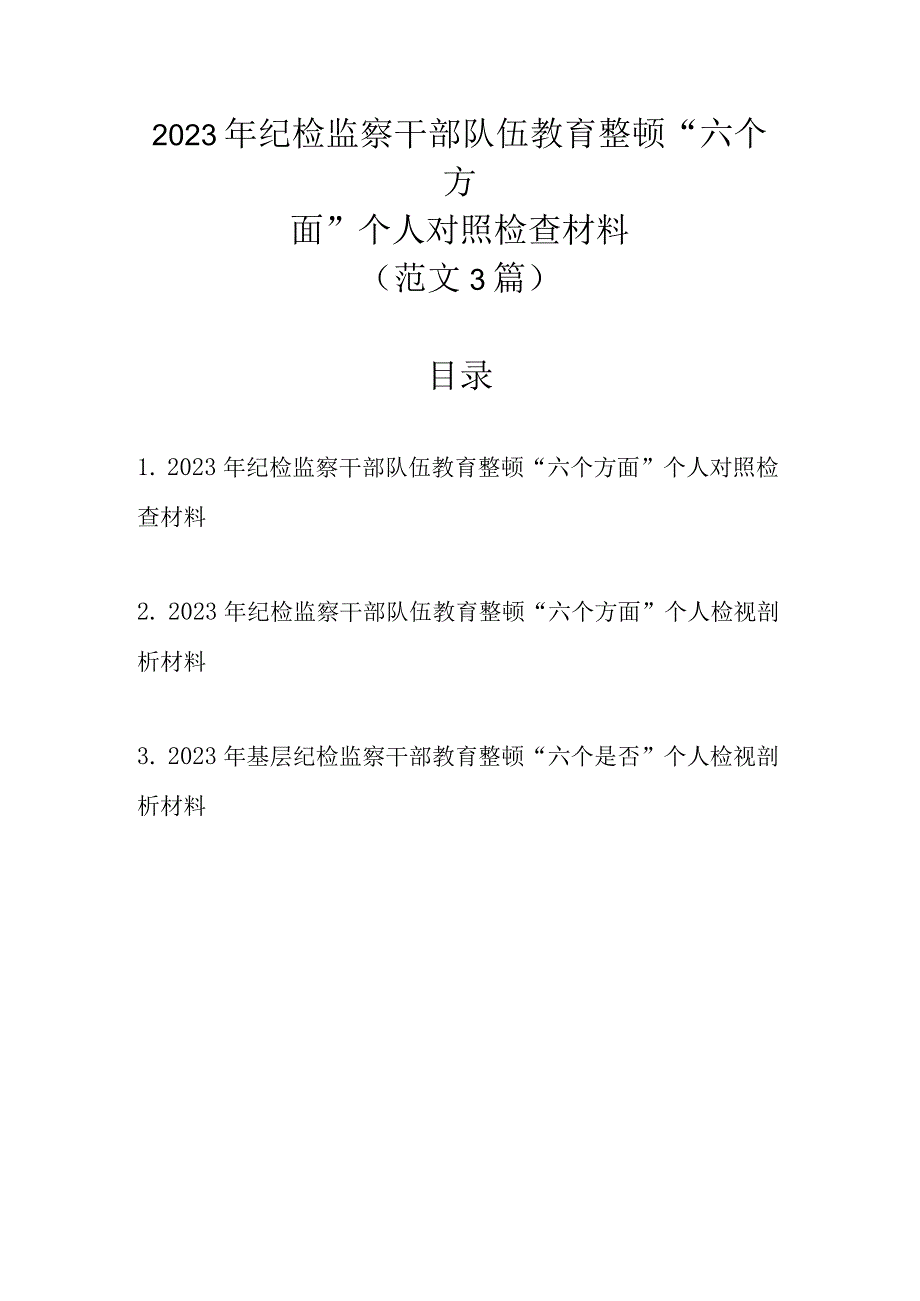 2023年纪检监察干部队伍教育整顿“六个方面”个人对照检查材料
（范文3篇）

目录

1. 2023年纪检监察干部队伍教育整顿“六个方面”个人对照检查材料

2. 2023年纪检监察干部队伍教育整顿“六个方面”个人检视剖析材料

3. 2023年基层纪检监察干部教育整顿“六个是否”个人检视剖析材料